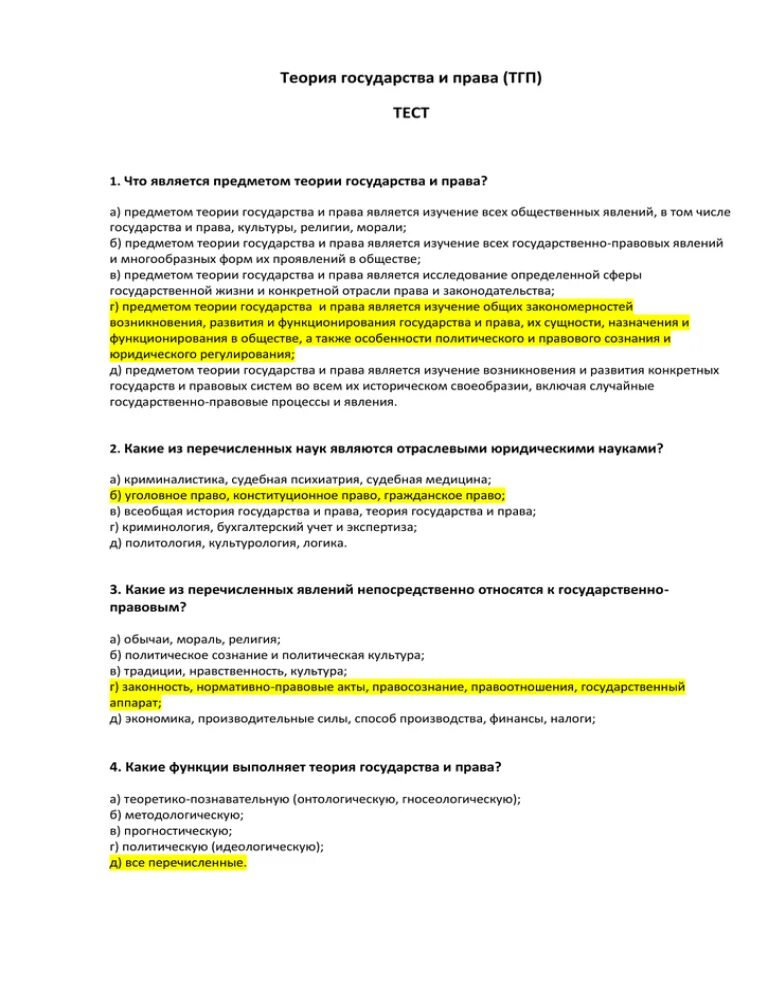 Теория государства и права (ТГП)

ТЕСТ

1. Что является предметом теории государства и права?

а) предметом теории государства и права является изучение всех общественных явлений, в том числе государства и права, культуры, религии, морали;
б) предметом теории государства и права является изучение всех государственно-правовых явлений и многообразных форм их проявлений в обществе;
в) предметом теории государства и права является исследование определенной сферы государственной жизни и конкретной отрасли права и законодательства;
г) предметом теории государства и права является изучение общих закономерностей возникновения, развития и функционирования государства и права, их сущности, назначения и функционирования в обществе, а также особенности политического и правового сознания и юридического регулирования;
д) предметом теории государства и права является изучение возникновения и развития конкретных государств и правовых систем во всем их историческом своеобразии, включая случайные государственно-правовые процессы и явления.

2. Какие из перечисленных наук являются отраслевыми юридическими науками?

а) криминалистика, судебная психиатрия, судебная медицина;
б) уголовное право, конституционное право, гражданское право;
в) всеобщая история государства и права, теория государства и права;
г) криминология, бухгалтерский учет и экспертиза;
д) политология, культурология, логика.

3. Какие из перечисленных явлений непосредственно относятся к государственно-правовым?

а) обычаи, мораль, религия;
б) политическое сознание и политическая культура;
в) традиции, нравственность, культура;
г) законность, нормативно-правовые акты, правосознание, правоотношения, государственный аппарат;
д) экономика, производительные силы, способ производства, финансы, налоги;

4. Какие функции выполняет теория государства и права?

а) теоретико-познавательную (онтологическую, гносеологическую);
б) методологическую;
в) прогностическую;
г) политическую (идеологическую);
д) все перечисленные.